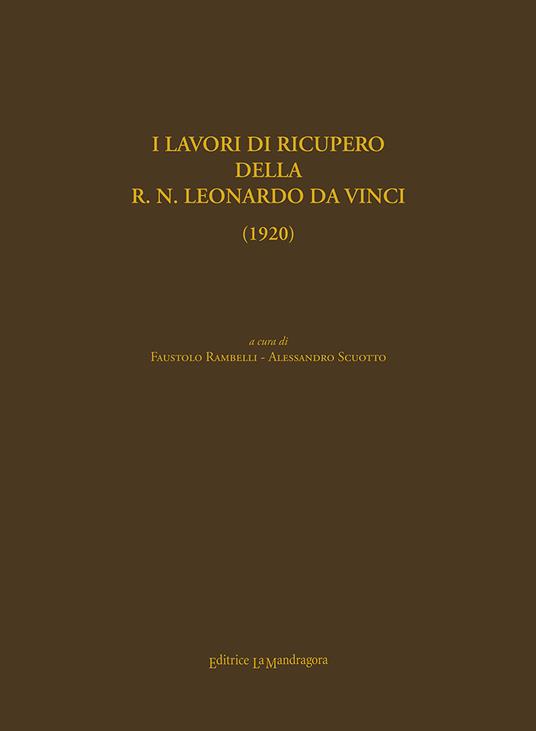 I LAVORI DI RICUPERO
DELLA
R. N. LEONARDO DA VINCI

(1920)

a cura di
Faustolo Rambelli - Alessandro Scuotto

Editrice La Mandragora